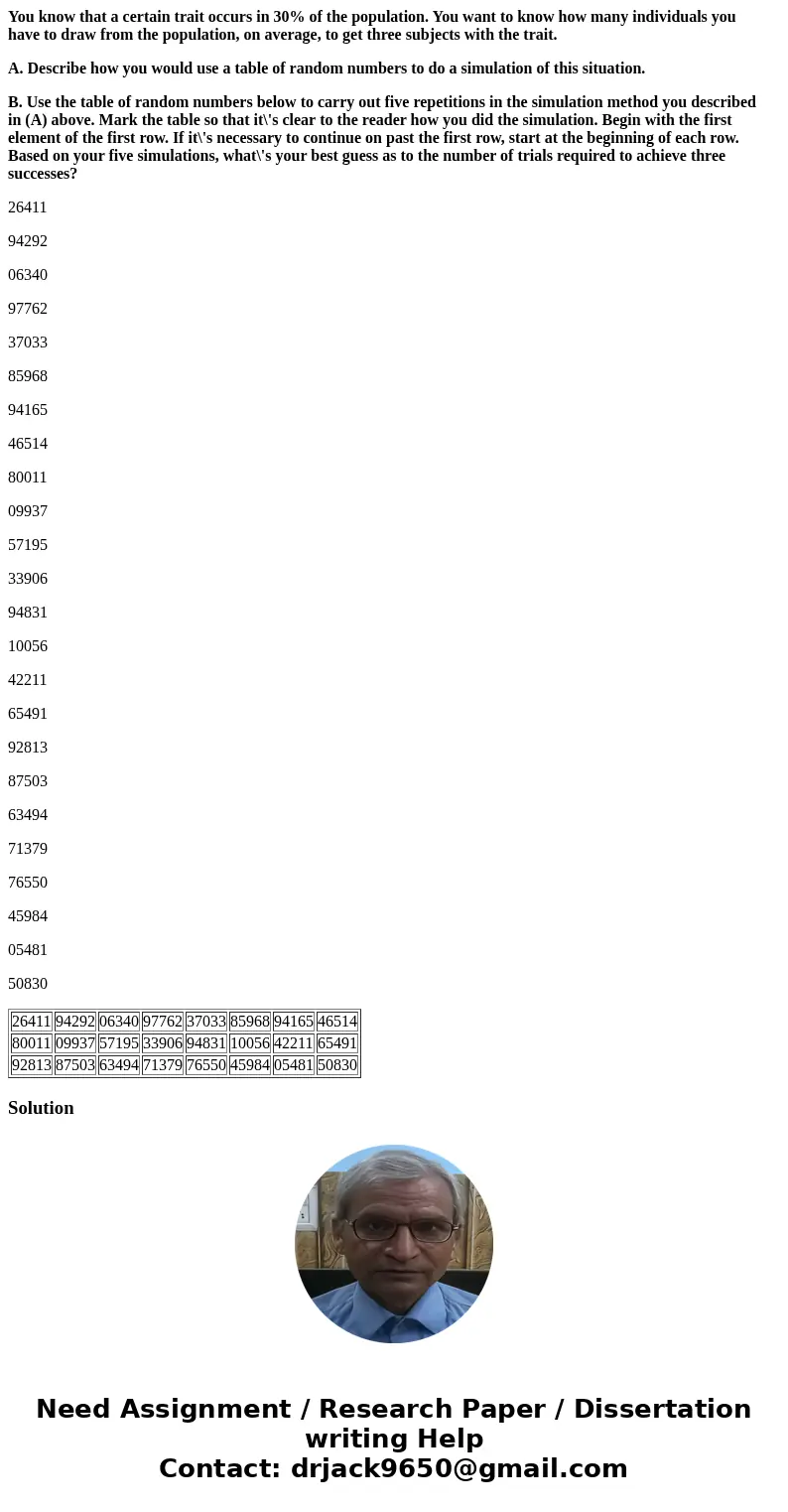 You know that a certain trait occurs in 30% of the population. You want to know how many individuals you have to draw from the population, on average, to get three subjects with the trait.

A. Describe how you would use a table of random numbers to do a simulation of this situation.

B. Use the table of random numbers below to carry out five repetitions in the simulation method you described in (A) above. Mark the table so that it\'s clear to the reader how you did the simulation. Begin with the first element of the first row. If it\'s necessary to continue on past the first row, start at the beginning of each row. Based on your five simulations, what\'s your best guess as to the number of trials required to achieve three successes?

26411

94292

06340

97762

37033

85968

94165

46514

80011

09937

57195

33906

94831

10056

42211

65491

92813

87503

63494

71379

76550

45984

05481

50830

| 26411 | 94292 | 06340 | 97762 | 37033 | 85968 | 94165 | 46514 |
|---|---|---|---|---|---|---|---|
| 80011 | 09937 | 57195 | 33906 | 94831 | 10056 | 42211 | 65491 |
| 92813 | 87503 | 63494 | 71379 | 76550 | 45984 | 05481 | 50830 |

Solution

Need Assignment / Research Paper / Dissertation writing Help
Contact: drjack9650@gmail.com